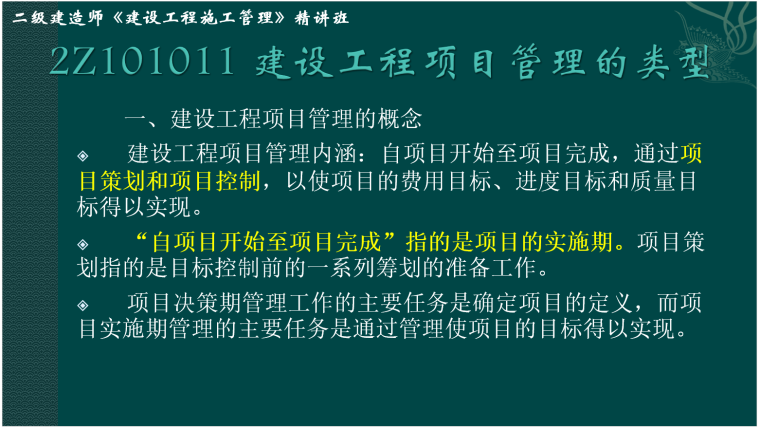 二级建造师《建设工程施工管理》精讲班

2Z101011 建设工程项目管理的类型

一、建设工程项目管理的概念

◈ 建设工程项目管理内涵：自项目开始至项目完成，通过项目策划和项目控制，以使项目的费用目标、进度目标和质量目标得以实现。

◈ “自项目开始至项目完成”指的是项目的实施期。项目策划指的是目标控制前的一系列筹划的准备工作。

◈ 项目决策期管理工作的主要任务是确定项目的定义，而项目实施期管理的主要任务是通过管理使项目的目标得以实现。